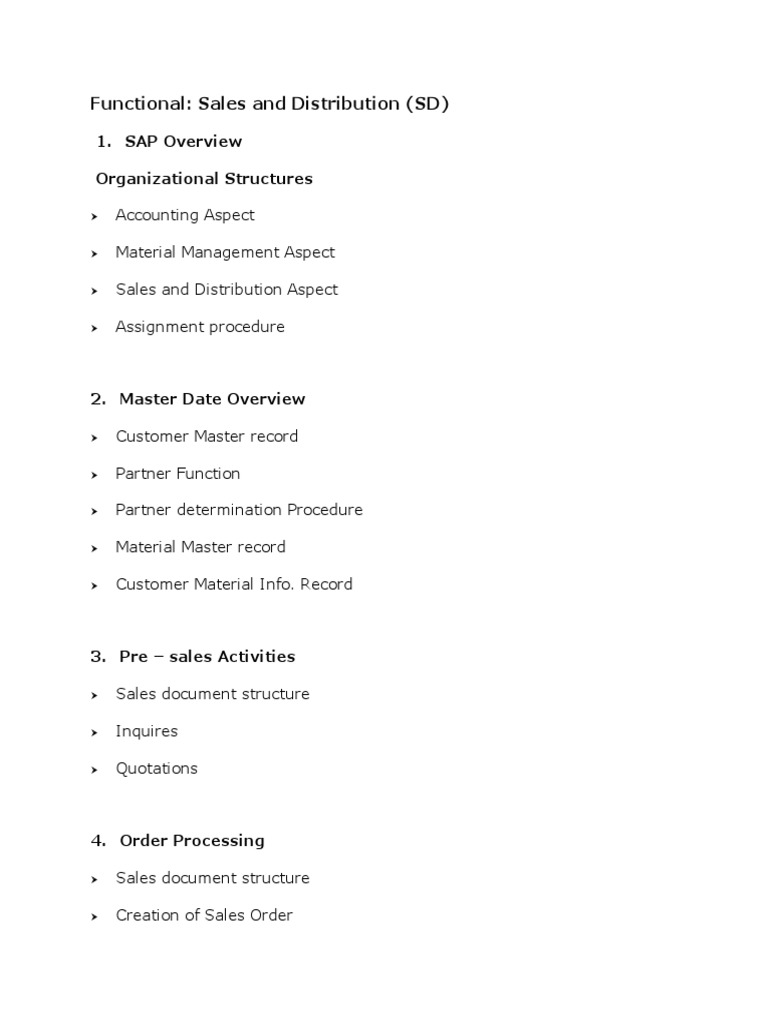 Functional: Sales and Distribution (SD)

1. SAP Overview

Organizational Structures

➤ Accounting Aspect

➤ Material Management Aspect

➤ Sales and Distribution Aspect

➤ Assignment procedure

2. Master Date Overview

➤ Customer Master record

➤ Partner Function

➤ Partner determination Procedure

➤ Material Master record

➤ Customer Material Info. Record

3. Pre – sales Activities

➤ Sales document structure

➤ Inquires

➤ Quotations

4. Order Processing

➤ Sales document structure

➤ Creation of Sales Order